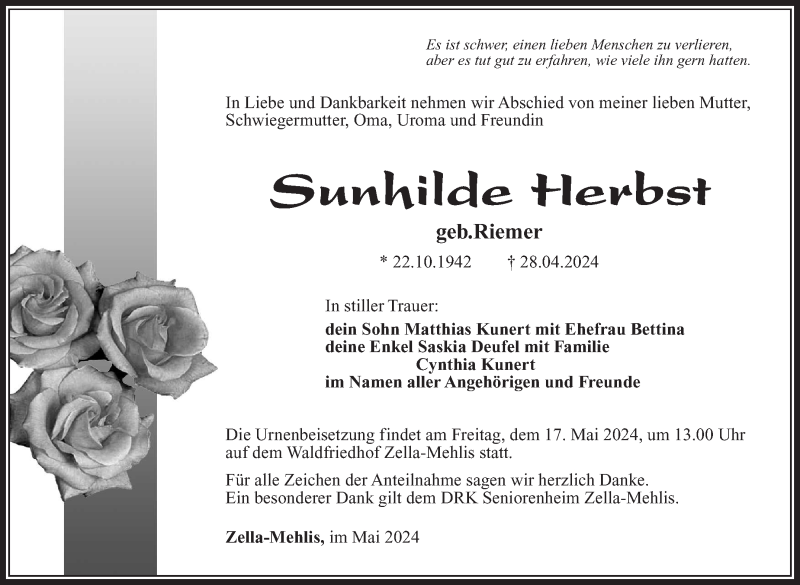 Es ist schwer, einen lieben Menschen zu verlieren,
aber es tut gut zu erfahren, wie viele ihn gern hatten.

In Liebe und Dankbarkeit nehmen wir Abschied von meiner lieben Mutter, Schwiegermutter, Oma, Uroma und Freundin

Sunhilde Herbst

geb.Riemer

* 22.10.1942 † 28.04.2024

In stiller Trauer:

dein Sohn Matthias Kunert mit Ehefrau Bettina
deine Enkel Saskia Deufel mit Familie
Cynthia Kunert
im Namen aller Angehörigen und Freunde

Die Urnenbeisetzung findet am Freitag, dem 17. Mai 2024, um 13.00 Uhr auf dem Waldfriedhof Zella-Mehlis statt.

Für alle Zeichen der Anteilnahme sagen wir herzlich Danke.
Ein besonderer Dank gilt dem DRK Seniorenheim Zella-Mehlis.

Zella-Mehlis, im Mai 2024